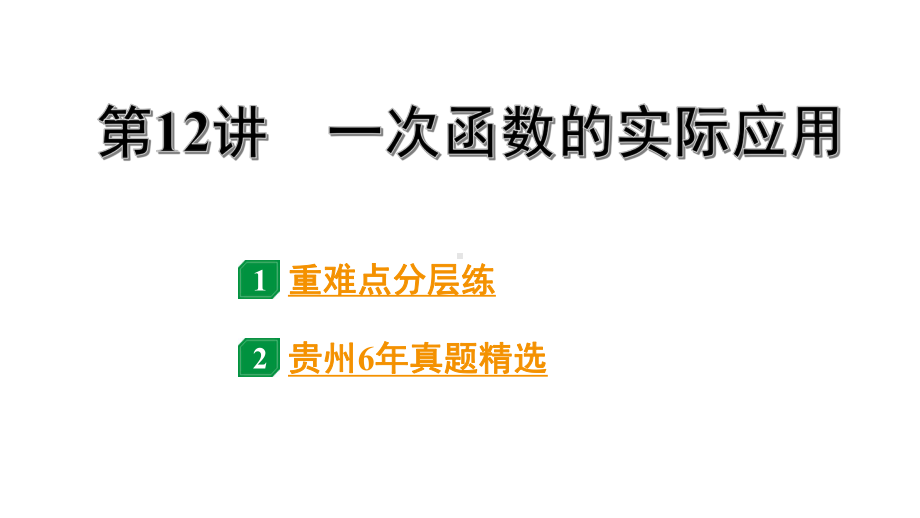 第12讲　一次函数的实际应用

1 重难点分层练

2 贵州6年真题精选